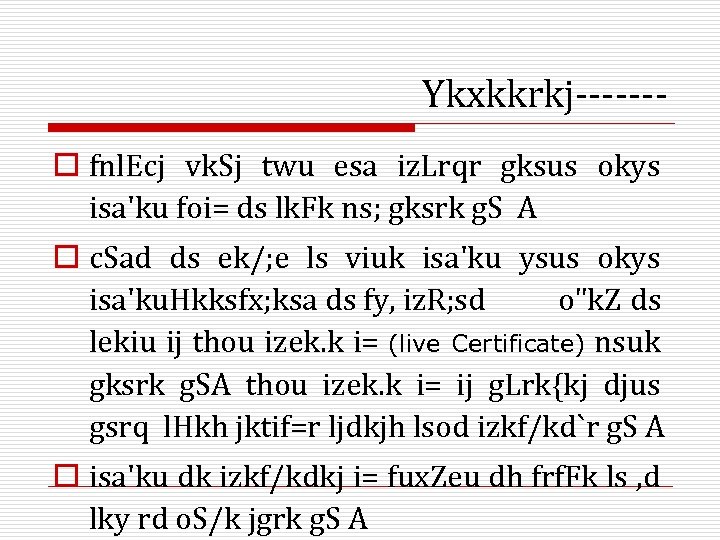 Ykxkkrkj-------

☐ fnlEcj vkSj twu esa izLrqr gksus okys isa'ku foi= ds lkFk ns; gksrk gS A

☐ cSad ds ek/;e ls viuk isa'ku ysus okys isa'kuHkksfx;ksa ds fy, izR;sd o"kZ ds lekiu ij thou izek.k i= (live Certificate) nsuk gksrk gSA thou izek.k i= ij gLrk{kj djus gsrq lHkh jktif=r ljdkjh lsod izkf/kd`r gS A

☐ isa'ku dk izkf/kdkj i= fuxZeu dh frfFk ls ,d lky rd oS/k jgrk gS A